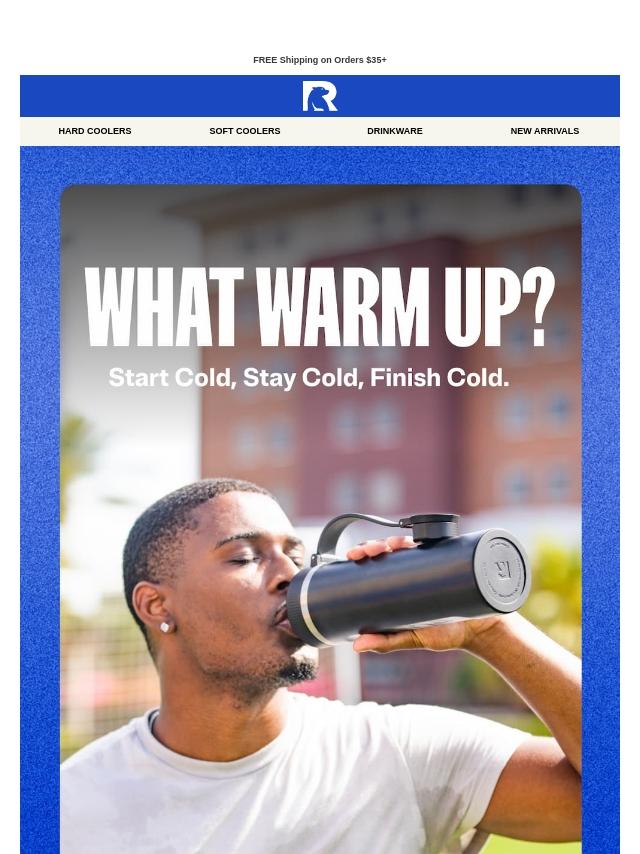 FREE Shipping on Orders $35+

HARD COOLERS
SOFT COOLERS
DRINKWARE
NEW ARRIVALS

WHAT WARM UP?

Start Cold, Stay Cold, Finish Cold.